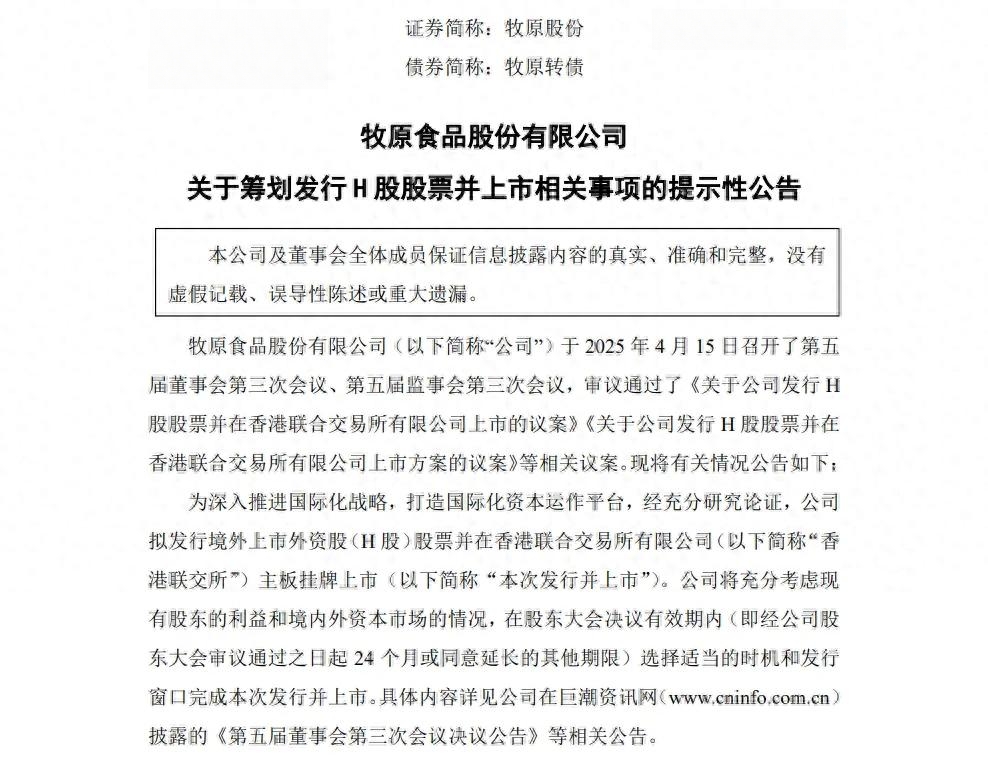 证券简称：牧原股份
债券简称：牧原转债

牧原食品股份有限公司
关于筹划发行 H 股股票并上市相关事项的提示性公告

本公司及董事会全体成员保证信息披露内容的真实、准确和完整，没有虚假记载、误导性陈述或重大遗漏。

牧原食品股份有限公司（以下简称“公司”）于 2025 年 4 月 15 日召开了第五届董事会第三次会议、第五届监事会第三次会议，审议通过了《关于公司发行 H 股股票并在香港联合交易所有限公司上市的议案》《关于公司发行 H 股股票并在香港联合交易所有限公司上市方案的议案》等相关议案。现将有关情况公告如下：

为深入推进国际化战略，打造国际化资本运作平台，经充分研究论证，公司拟发行境外上市外资股（H 股）股票并在香港联合交易所有限公司（以下简称“香港联交所”）主板挂牌上市（以下简称“本次发行并上市”）。公司将充分考虑现有股东的利益和境内外资本市场的情况，在股东大会决议有效期内（即经公司股东大会审议通过之日起 24 个月或同意延长的其他期限）选择适当的时机和发行窗口完成本次发行并上市。具体内容详见公司在巨潮资讯网（www.cninfo.com.cn）披露的《第五届董事会第三次会议决议公告》等相关公告。